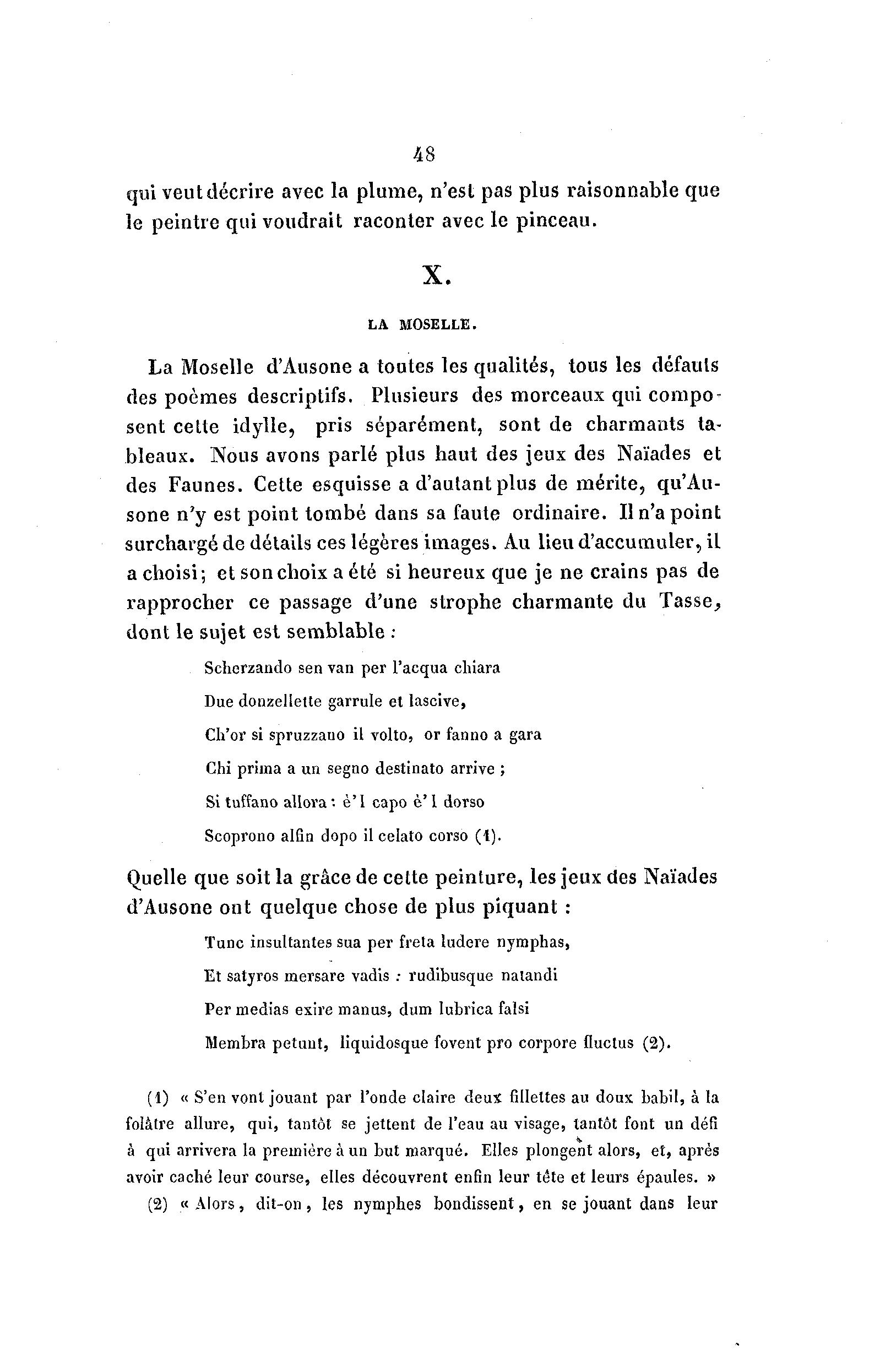 48

qui veut décrire avec la plume, n'est pas plus raisonnable que le peintre qui voudrait raconter avec le pinceau.

X.

LA MOSELLE.

La Moselle d'Ausone a toutes les qualités, tous les défauts des poèmes descriptifs. Plusieurs des morceaux qui composent cette idylle, pris séparément, sont de charmants tableaux. Nous avons parlé plus haut des jeux des Naïades et des Faunes. Cette esquisse a d'autant plus de mérite, qu'Ausone n'y est point tombé dans sa faute ordinaire. Il n'a point surchargé de détails ces légères images. Au lieu d'accumuler, il a choisi; et son choix a été si heureux que je ne crains pas de rapprocher ce passage d'une strophe charmante du Tasse, dont le sujet est semblable :

Scherzando sen van per l'acqua chiara
Due donzellette garrule et lascive,
Ch'or si spruzzano il volto, or fanno a gara
Chi prima a un segno destinato arrive ;
Si tuffano allora : è'l capo è'l dorso
Scoprono alfin dopo il celato corso (1).

Quelle que soit la grâce de cette peinture, les jeux des Naïades d'Ausone ont quelque chose de plus piquant :

Tunc insultantes sua per freta ludere nymphas,
Et satyros mersare vadis : rudibusque natandi
Per medias exire manus, dum lubrica falsi
Membra petunt, liquidosque fovent pro corpore fluctus (2).

(1) « S'en vont jouant par l'onde claire deux fillettes au doux babil, à la folâtre allure, qui, tantôt se jettent de l'eau au visage, tantôt font un défi à qui arrivera la première à un but marqué. Elles plongent alors, et, après avoir caché leur course, elles découvrent enfin leur tête et leurs épaules. »

(2) « Alors, dit-on, les nymphes bondissent, en se jouant dans leur